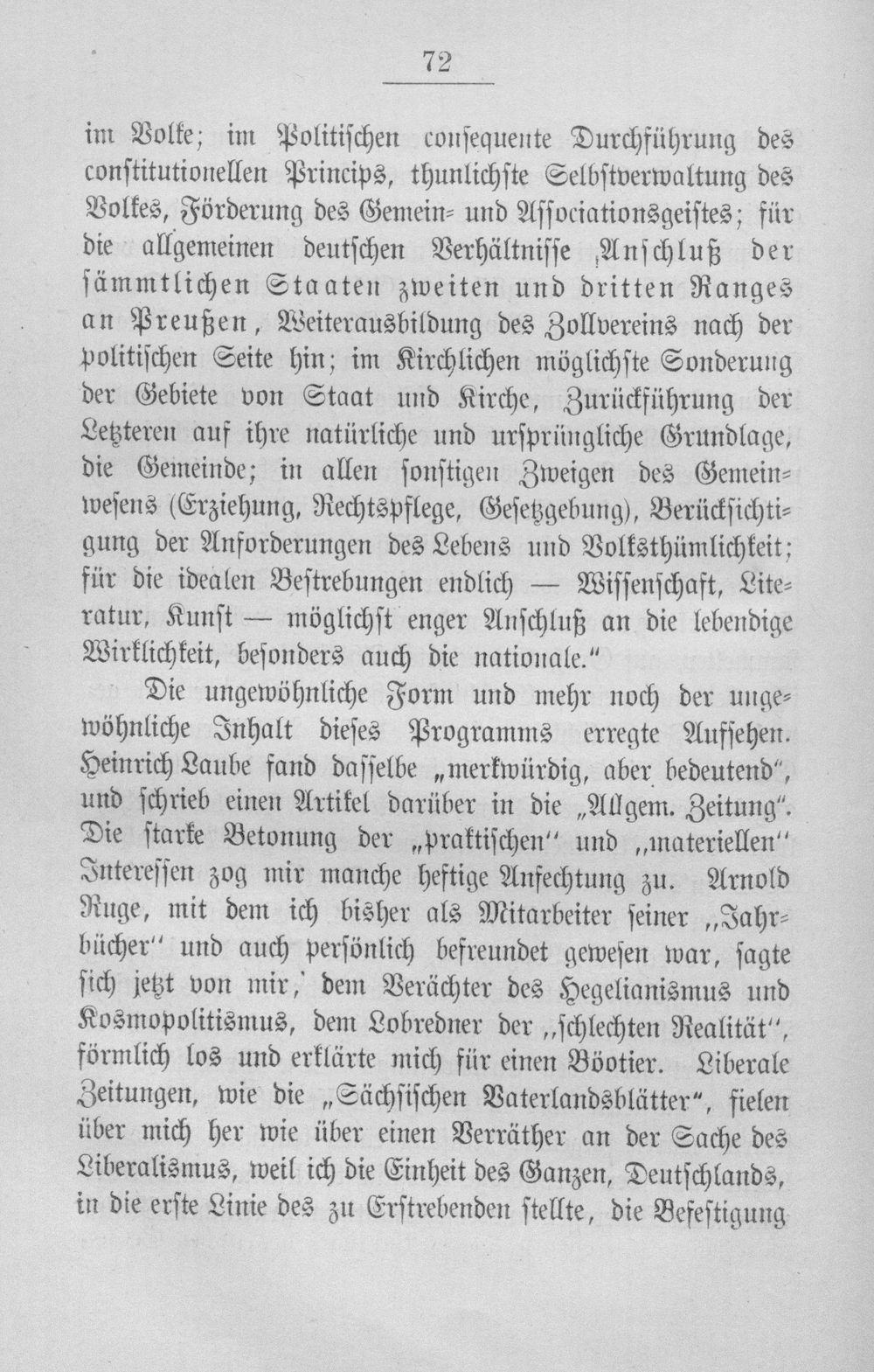 72

im Volke; im Politischen consequente Durchführung des constitutionellen Princips, thunlichste Selbstverwaltung des Volkes, Förderung des Gemein- und Associationsgeistes; für die allgemeinen deutschen Verhältnisse Anschluß der sämmtlichen Staaten zweiten und dritten Ranges an Preußen, Weiterausbildung des Zollvereins nach der politischen Seite hin; im Kirchlichen möglichste Sonderung der Gebiete von Staat und Kirche, Zurückführung der Letzteren auf ihre natürliche und ursprüngliche Grundlage, die Gemeinde; in allen sonstigen Zweigen des Gemeinwesens (Erziehung, Rechtspflege, Gesetzgebung), Berücksichtigung der Anforderungen des Lebens und Volksthümlichkeit; für die idealen Bestrebungen endlich — Wissenschaft, Literatur, Kunst — möglichst enger Anschluß an die lebendige Wirklichkeit, besonders auch die nationale."

Die ungewöhnliche Form und mehr noch der ungewöhnliche Inhalt dieses Programms erregte Aufsehen. Heinrich Laube fand dasselbe „merkwürdig, aber bedeutend", und schrieb einen Artikel darüber in die „Allgem. Zeitung". Die starke Betonung der „praktischen" und „materiellen" Interessen zog mir manche heftige Anfechtung zu. Arnold Ruge, mit dem ich bisher als Mitarbeiter seiner „Jahrbücher" und auch persönlich befreundet gewesen war, sagte sich jetzt von mir, dem Verächter des Hegelianismus und Kosmopolitismus, dem Lobredner der „schlechten Realität", förmlich los und erklärte mich für einen Böotier. Liberale Zeitungen, wie die „Sächsischen Vaterlandsblätter", fielen über mich her wie über einen Verräther an der Sache des Liberalismus, weil ich die Einheit des Ganzen, Deutschlands, in die erste Linie des zu Erstrebenden stellte, die Befestigung